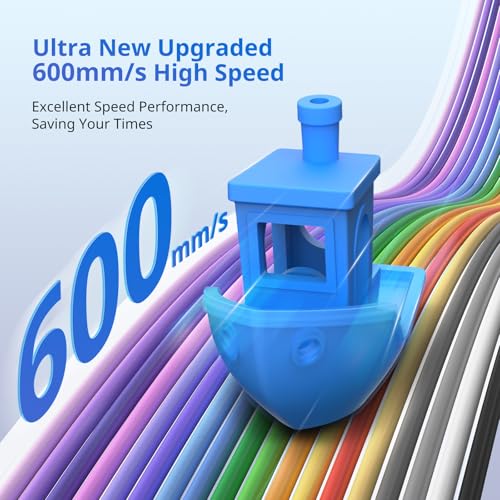 Ultra New Upgraded
600mm/s High Speed

Excellent Speed Performance, Saving Your Times

600mm/s